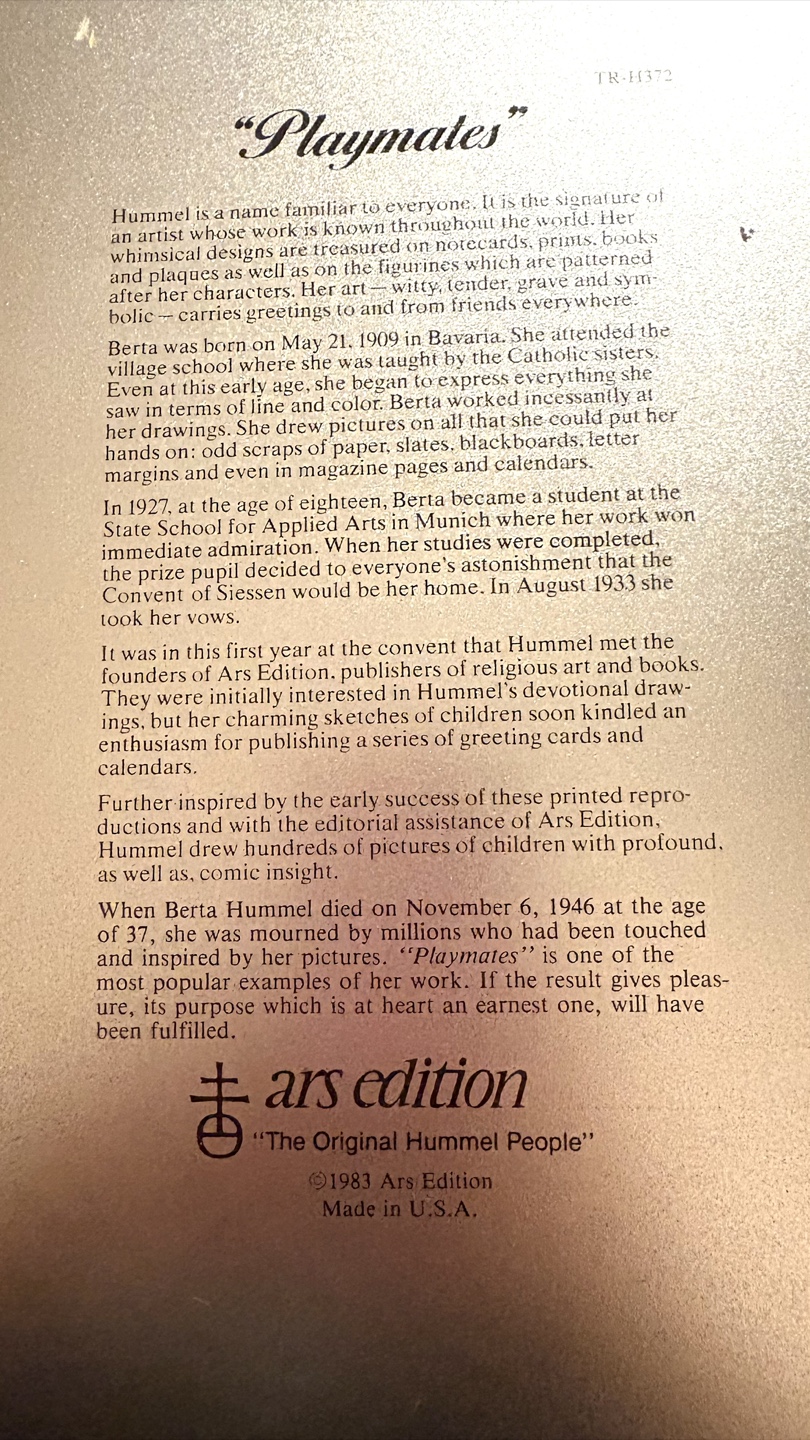 TR-H372

"Playmates"

Hummel is a name familiar to everyone. It is the signature of an artist whose work is known throughout the world. Her whimsical designs are treasured on notecards, prints, books and plaques as well as on the figurines which are patterned after her characters. Her art — witty, tender, grave and symbolic — carries greetings to and from friends everywhere.

Berta was born on May 21, 1909 in Bavaria. She attended the village school where she was taught by the Catholic sisters. Even at this early age, she began to express everything she saw in terms of line and color. Berta worked incessantly at her drawings. She drew pictures on all that she could put her hands on: odd scraps of paper, slates, blackboards, letter margins and even in magazine pages and calendars.

In 1927, at the age of eighteen, Berta became a student at the State School for Applied Arts in Munich where her work won immediate admiration. When her studies were completed, the prize pupil decided to everyone's astonishment that the Convent of Siessen would be her home. In August 1933 she took her vows.

It was in this first year at the convent that Hummel met the founders of Ars Edition, publishers of religious art and books. They were initially interested in Hummel's devotional drawings, but her charming sketches of children soon kindled an enthusiasm for publishing a series of greeting cards and calendars.

Further inspired by the early success of these printed reproductions and with the editorial assistance of Ars Edition, Hummel drew hundreds of pictures of children with profound, as well as, comic insight.

When Berta Hummel died on November 6, 1946 at the age of 37, she was mourned by millions who had been touched and inspired by her pictures. "Playmates" is one of the most popular examples of her work. If the result gives pleasure, its purpose which is at heart an earnest one, will have been fulfilled.

ars edition
"The Original Hummel People"
©1983 Ars Edition
Made in U.S.A.